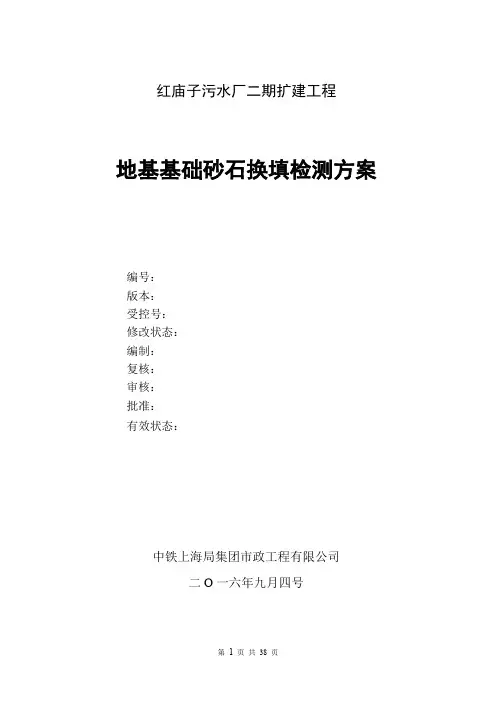 红庙子污水厂二期扩建工程

地基基础砂石换填检测方案

编号：
版本：
受控号：
修改状态：
编制：
复核：
审核：
批准：
有效状态：

中铁上海局集团市政工程有限公司

二 O 一六年九月四号

第 1 页 共 38 页